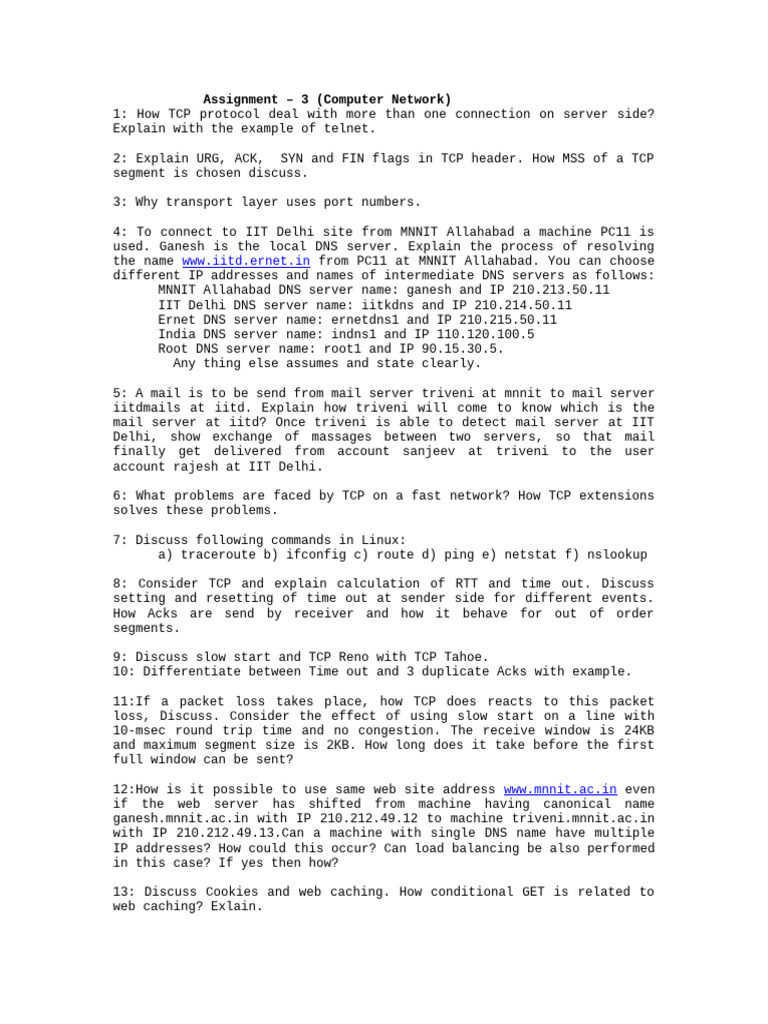 Assignment – 3 (Computer Network)
1: How TCP protocol deal with more than one connection on server side? Explain with the example of telnet.

2: Explain URG, ACK, SYN and FIN flags in TCP header. How MSS of a TCP segment is chosen discuss.

3: Why transport layer uses port numbers.

4: To connect to IIT Delhi site from MNNIT Allahabad a machine PC11 is used. Ganesh is the local DNS server. Explain the process of resolving the name www.iitd.ernet.in from PC11 at MNNIT Allahabad. You can choose different IP addresses and names of intermediate DNS servers as follows:
MNNIT Allahabad DNS server name: ganesh and IP 210.213.50.11
IIT Delhi DNS server name: iitkdns and IP 210.214.50.11
Ernet DNS server name: ernetdns1 and IP 210.215.50.11
India DNS server name: indns1 and IP 110.120.100.5
Root DNS server name: root1 and IP 90.15.30.5.
Any thing else assumes and state clearly.

5: A mail is to be send from mail server triveni at mnnit to mail server iitdmails at iitd. Explain how triveni will come to know which is the mail server at iitd? Once triveni is able to detect mail server at IIT Delhi, show exchange of massages between two servers, so that mail finally get delivered from account sanjeev at triveni to the user account rajesh at IIT Delhi.

6: What problems are faced by TCP on a fast network? How TCP extensions solves these problems.

7: Discuss following commands in Linux:
a) traceroute b) ifconfig c) route d) ping e) netstat f) nslookup

8: Consider TCP and explain calculation of RTT and time out. Discuss setting and resetting of time out at sender side for different events. How Acks are send by receiver and how it behave for out of order segments.

9: Discuss slow start and TCP Reno with TCP Tahoe.
10: Differentiate between Time out and 3 duplicate Acks with example.

11:If a packet loss takes place, how TCP does reacts to this packet loss, Discuss. Consider the effect of using slow start on a line with 10-msec round trip time and no congestion. The receive window is 24KB and maximum segment size is 2KB. How long does it take before the first full window can be sent?

12:How is it possible to use same web site address www.mnnit.ac.in even if the web server has shifted from machine having canonical name ganesh.mnnit.ac.in with IP 210.212.49.12 to machine triveni.mnnit.ac.in with IP 210.212.49.13.Can a machine with single DNS name have multiple IP addresses? How could this occur? Can load balancing be also performed in this case? If yes then how?

13: Discuss Cookies and web caching. How conditional GET is related to web caching? Exlain.